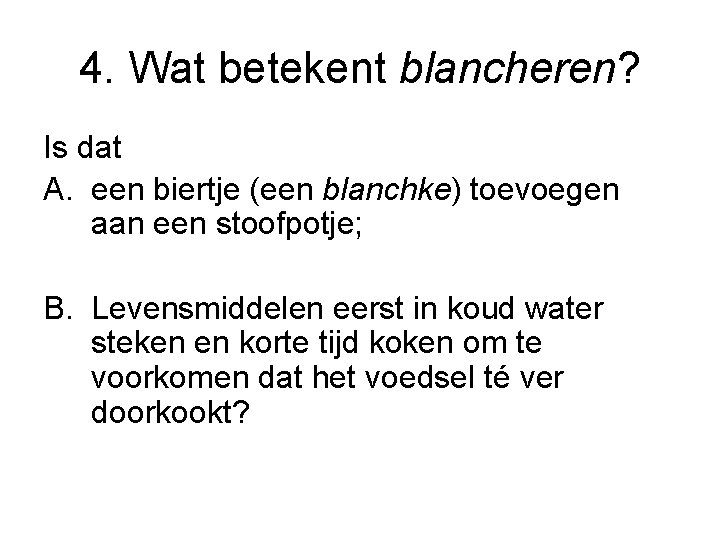 4. Wat betekent blancheren?

Is dat

A. een biertje (een blanchke) toevoegen aan een stoofpotje;

B. Levensmiddelen eerst in koud water steken en korte tijd koken om te voorkomen dat het voedsel té ver doorkookt?